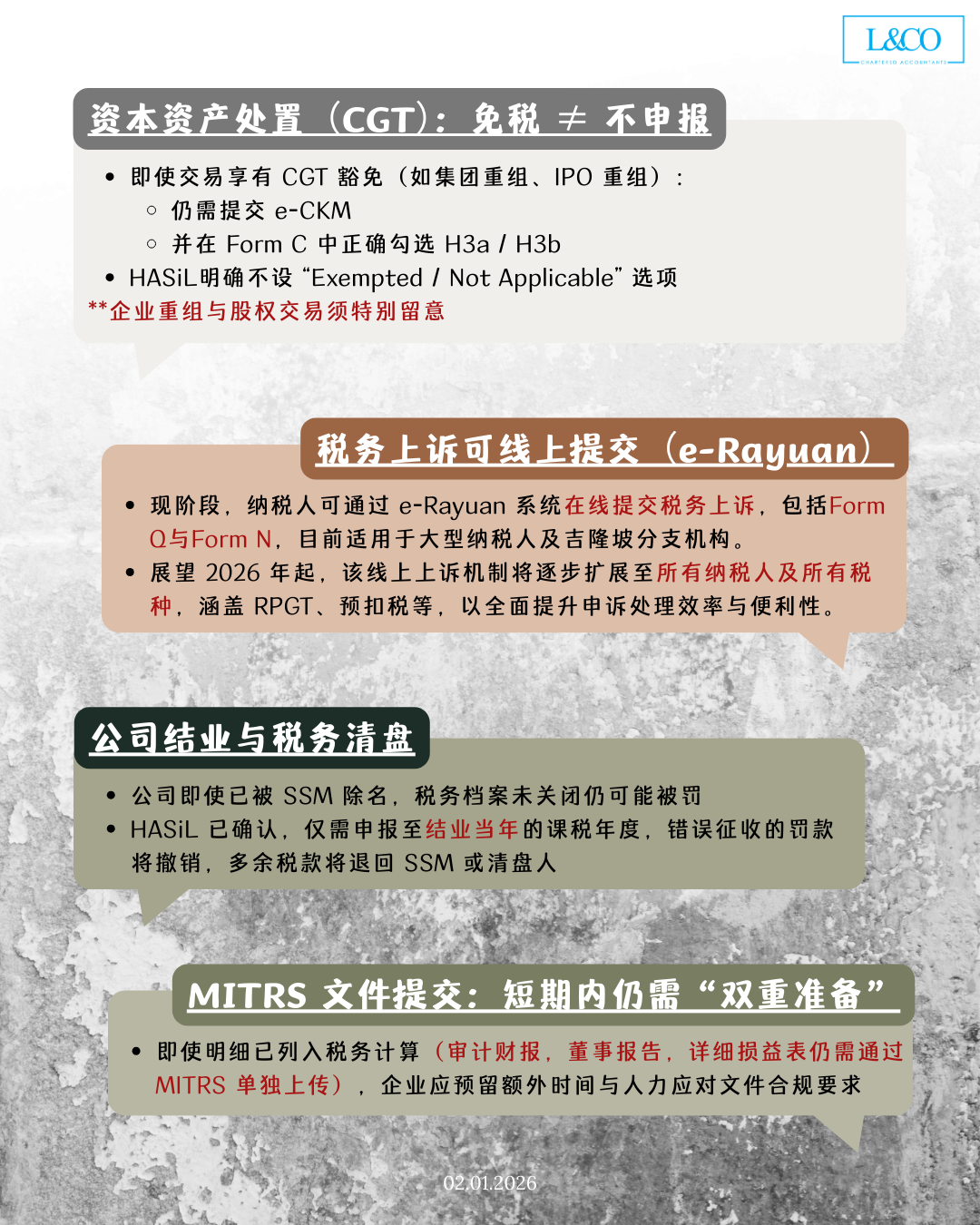 L&CO
CHARTERED ACCOUNTANTS

资本资产处置（CGT）：免税 ≠ 不申报

- 即使交易享有 CGT 豁免（如集团重组、IPO 重组）：
  - 仍需提交 e-CKM
  - 并在 Form C 中正确勾选 H3a / H3b
- HASiL明确不设 “Exempted / Not Applicable” 选项

**企业重组与股权交易须特别留意

税务上诉可线上提交（e-Rayuan）

- 现阶段，纳税人可通过 e-Rayuan 系统在线提交税务上诉，包括Form Q与Form N，目前适用于大型纳税人及吉隆坡分支机构。
- 展望 2026 年起，该线上上诉机制将逐步扩展至所有纳税人及所有税种，涵盖 RPGT、预扣税等，以全面提升申诉处理效率与便利性。

公司结业与税务清盘

- 公司即使已被 SSM 除名，税务档案未关闭仍可能被罚
- HASiL 已确认，仅需申报至结业当年的课税年度，错误征收的罚款将撤销，多余税款将退回 SSM 或清盘人

MITRS 文件提交：短期内仍需“双重准备”

- 即使明细已列入税务计算（审计财报，董事报告，详细损益表仍需通过 MITRS 单独上传），企业应预留额外时间与人力应对文件合规要求

02.01.2026